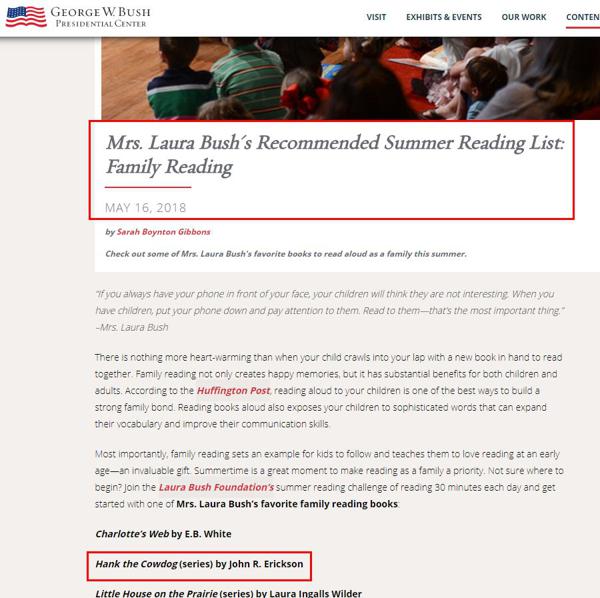 GEORGE W. BUSH
PRESIDENTIAL CENTER

VISIT EXHIBITS & EVENTS OUR WORK CONTEN

Mrs. Laura Bush's Recommended Summer Reading List: Family Reading

MAY 16, 2018

by Sarah Boynton Gibbons

Check out some of Mrs. Laura Bush's favorite books to read aloud as a family this summer.

"If you always have your phone in front of your face, your children will think they are not interesting. When you have children, put your phone down and pay attention to them. Read to them—that's the most important thing." –Mrs. Laura Bush

There is nothing more heart-warming than when your child crawls into your lap with a new book in hand to read together. Family reading not only creates happy memories, but it has substantial benefits for both children and adults. According to the Huffington Post, reading aloud to your children is one of the best ways to build a strong family bond. Reading books aloud also exposes your children to sophisticated words that can expand their vocabulary and improve their communication skills.

Most importantly, family reading sets an example for kids to follow and teaches them to love reading at an early age—an invaluable gift. Summertime is a great moment to make reading as a family a priority. Not sure where to begin? Join the Laura Bush Foundation's summer reading challenge of reading 30 minutes each day and get started with one of Mrs. Laura Bush's favorite family reading books:

Charlotte's Web by E.B. White

Hank the Cowdog (series) by John R. Erickson

Little House on the Prairie (series) by Laura Ingalls Wilder